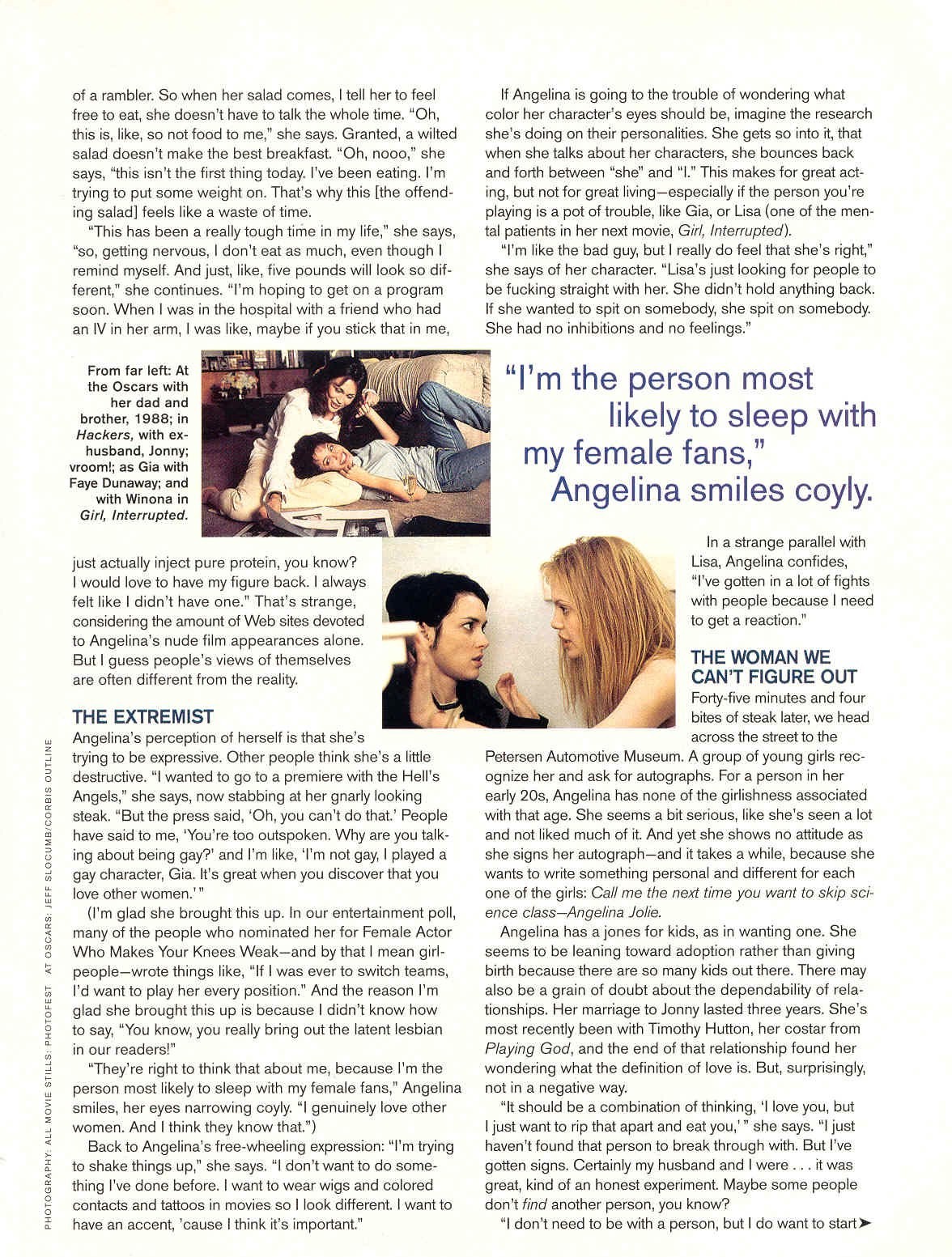 of a rambler. So when her salad comes, I tell her to feel free to eat, she doesn't have to talk the whole time. "Oh, this is, like, so not food to me," she says. Granted, a wilted salad doesn't make the best breakfast. "Oh, nooo," she says, "this isn't the first thing today. I've been eating. I'm trying to put some weight on. That's why this [the offending salad] feels like a waste of time.

"This has been a really tough time in my life," she says, "so, getting nervous, I don't eat as much, even though I remind myself. And just, like, five pounds will look so different," she continues. "I'm hoping to get on a program soon. When I was in the hospital with a friend who had an IV in her arm, I was like, maybe if you stick that in me,

From far left: At the Oscars with her dad and brother, 1988; in Hackers, with ex-husband, Jonny; vroom!; as Gia with Faye Dunaway; and with Winona in Girl, Interrupted.

just actually inject pure protein, you know? I would love to have my figure back. I always felt like I didn't have one." That's strange, considering the amount of Web sites devoted to Angelina's nude film appearances alone. But I guess people's views of themselves are often different from the reality.

THE EXTREMIST

Angelina's perception of herself is that she's trying to be expressive. Other people think she's a little destructive. "I wanted to go to a premiere with the Hell's Angels," she says, now stabbing at her gnarly looking steak. "But the press said, 'Oh, you can't do that.' People have said to me, 'You're too outspoken. Why are you talking about being gay?' and I'm like, 'I'm not gay, I played a gay character, Gia. It's great when you discover that you love other women.'"

(I'm glad she brought this up. In our entertainment poll, many of the people who nominated her for Female Actor Who Makes Your Knees Weak—and by that I mean girl-people—wrote things like, "If I was ever to switch teams, I'd want to play her every position." And the reason I'm glad she brought this up is because I didn't know how to say, "You know, you really bring out the latent lesbian in our readers!"

"They're right to think that about me, because I'm the person most likely to sleep with my female fans," Angelina smiles, her eyes narrowing coyly. "I genuinely love other women. And I think they know that.")

Back to Angelina's free-wheeling expression: "I'm trying to shake things up," she says. "I don't want to do something I've done before. I want to wear wigs and colored contacts and tattoos in movies so I look different. I want to have an accent, 'cause I think it's important."

If Angelina is going to the trouble of wondering what color her character's eyes should be, imagine the research she's doing on their personalities. She gets so into it, that when she talks about her characters, she bounces back and forth between "she" and "I." This makes for great acting, but not for great living—especially if the person you're playing is a pot of trouble, like Gia, or Lisa (one of the mental patients in her next movie, Girl, Interrupted).

"I'm like the bad guy, but I really do feel that she's right," she says of her character. "Lisa's just looking for people to be fucking straight with her. She didn't hold anything back. If she wanted to spit on somebody, she spit on somebody. She had no inhibitions and no feelings."

"I'm the person most likely to sleep with my female fans," Angelina smiles coyly.

In a strange parallel with Lisa, Angelina confides, "I've gotten in a lot of fights with people because I need to get a reaction."

THE WOMAN WE CAN'T FIGURE OUT

Forty-five minutes and four bites of steak later, we head across the street to the Petersen Automotive Museum. A group of young girls recognize her and ask for autographs. For a person in her early 20s, Angelina has none of the girlishness associated with that age. She seems a bit serious, like she's seen a lot and not liked much of it. And yet she shows no attitude as she signs her autograph—and it takes a while, because she wants to write something personal and different for each one of the girls: Call me the next time you want to skip science class—Angelina Jolie.

Angelina has a jones for kids, as in wanting one. She seems to be leaning toward adoption rather than giving birth because there are so many kids out there. There may also be a grain of doubt about the dependability of relationships. Her marriage to Jonny lasted three years. She's most recently been with Timothy Hutton, her costar from Playing God, and the end of that relationship found her wondering what the definition of love is. But, surprisingly, not in a negative way.

"It should be a combination of thinking, 'I love you, but I just want to rip that apart and eat you,'" she says. "I just haven't found that person to break through with. But I've gotten signs. Certainly my husband and I were . . . it was great, kind of an honest experiment. Maybe some people don't find another person, you know?

"I don't need to be with a person, but I do want to start➤

PHOTOGRAPHY: ALL MOVIE STILLS: PHOTOFEST AT OSCARS: JEFF SLOCUMB/CORBIS OUTLINE